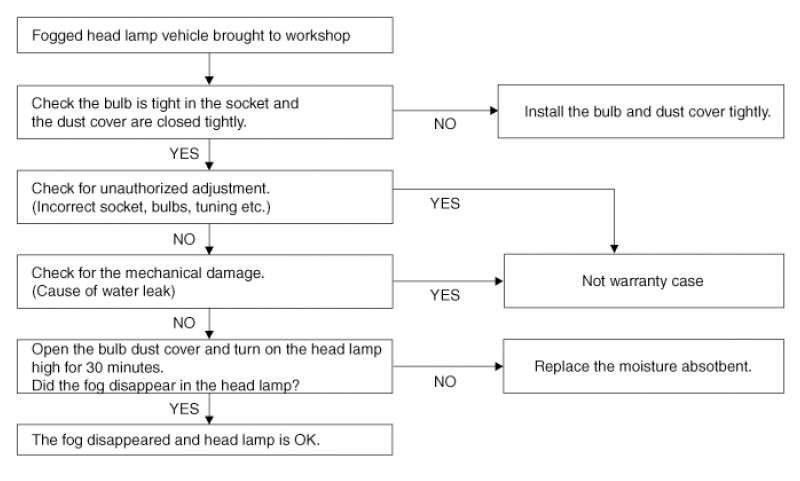 Fogged head lamp vehicle brought to workshop

Check the bulb is tight in the socket and the dust cover are closed tightly.

NO

Install the bulb and dust cover tightly.

YES

Check for unauthorized adjustment. (Incorrect socket, bulbs, tuning etc.)

YES

NO

Check for the mechanical damage. (Cause of water leak)

YES

Not warranty case

NO

Open the bulb dust cover and turn on the head lamp high for 30 minutes. Did the fog disappear in the head lamp?

NO

Replace the moisture absotbent.

YES

The fog disappeared and head lamp is OK.